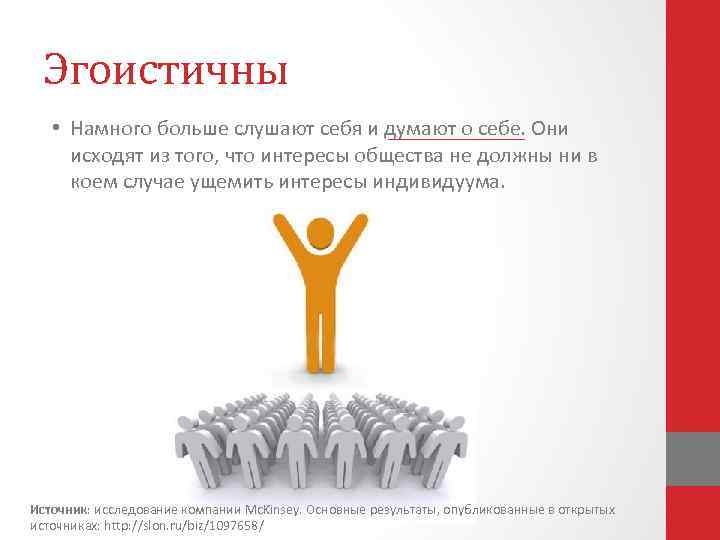 Эгоистичны

• Намного больше слушают себя и думают о себе. Они исходят из того, что интересы общества не должны ни в коем случае ущемить интересы индивидуума.

Источник: исследование компании McKinsey. Основные результаты, опубликованные в открытых источниках: http://slon.ru/biz/1097658/